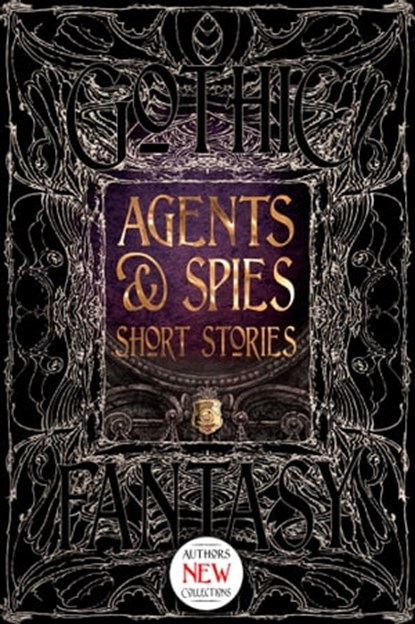 GOTHIC

AGENTS & SPIES
SHORT STORIES

FANTASY

AUTHORS
NEW
COLLECTIONS